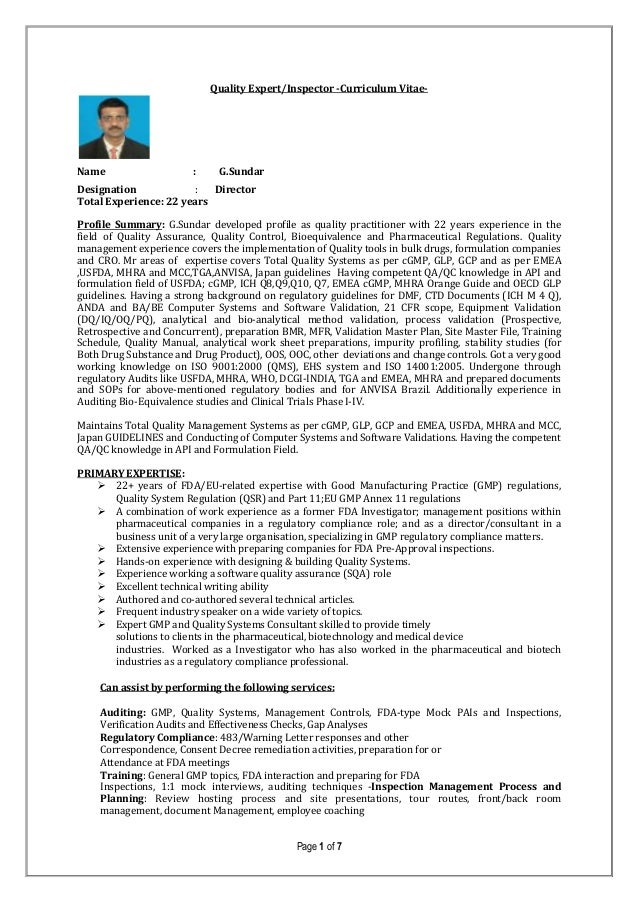 Quality Expert/Inspector -Curriculum Vitae-

Name : G.Sundar

Designation : Director
Total Experience: 22 years

Profile Summary: G.Sundar developed profile as quality practitioner with 22 years experience in the field of Quality Assurance, Quality Control, Bioequivalence and Pharmaceutical Regulations. Quality management experience covers the implementation of Quality tools in bulk drugs, formulation companies and CRO. Mr areas of expertise covers Total Quality Systems as per cGMP, GLP, GCP and as per EMEA ,USFDA, MHRA and MCC,TGA,ANVISA, Japan guidelines Having competent QA/QC knowledge in API and formulation field of USFDA; cGMP, ICH Q8,Q9,Q10, Q7, EMEA cGMP, MHRA Orange Guide and OECD GLP guidelines. Having a strong background on regulatory guidelines for DMF, CTD Documents (ICH M 4 Q), ANDA and BA/BE Computer Systems and Software Validation, 21 CFR scope, Equipment Validation (DQ/IQ/OQ/PQ), analytical and bio-analytical method validation, process validation (Prospective, Retrospective and Concurrent), preparation BMR, MFR, Validation Master Plan, Site Master File, Training Schedule, Quality Manual, analytical work sheet preparations, impurity profiling, stability studies (for Both Drug Substance and Drug Product), OOS, OOC, other deviations and change controls. Got a very good working knowledge on ISO 9001:2000 (QMS), EHS system and ISO 14001:2005. Undergone through regulatory Audits like USFDA, MHRA, WHO, DCGI-INDIA, TGA and EMEA, MHRA and prepared documents and SOPs for above-mentioned regulatory bodies and for ANVISA Brazil. Additionally experience in Auditing Bio-Equivalence studies and Clinical Trials Phase I-IV.

Maintains Total Quality Management Systems as per cGMP, GLP, GCP and EMEA, USFDA, MHRA and MCC, Japan GUIDELINES and Conducting of Computer Systems and Software Validations. Having the competent QA/QC knowledge in API and Formulation Field.

PRIMARY EXPERTISE:
➢ 22+ years of FDA/EU-related expertise with Good Manufacturing Practice (GMP) regulations, Quality System Regulation (QSR) and Part 11;EU GMP Annex 11 regulations
➢ A combination of work experience as a former FDA Investigator; management positions within pharmaceutical companies in a regulatory compliance role; and as a director/consultant in a business unit of a very large organisation, specializing in GMP regulatory compliance matters.
➢ Extensive experience with preparing companies for FDA Pre-Approval inspections.
➢ Hands-on experience with designing & building Quality Systems.
➢ Experience working a software quality assurance (SQA) role
➢ Excellent technical writing ability
➢ Authored and co-authored several technical articles.
➢ Frequent industry speaker on a wide variety of topics.
➢ Expert GMP and Quality Systems Consultant skilled to provide timely solutions to clients in the pharmaceutical, biotechnology and medical device industries. Worked as a Investigator who has also worked in the pharmaceutical and biotech industries as a regulatory compliance professional.

Can assist by performing the following services:

Auditing: GMP, Quality Systems, Management Controls, FDA-type Mock PAIs and Inspections, Verification Audits and Effectiveness Checks, Gap Analyses
Regulatory Compliance: 483/Warning Letter responses and other Correspondence, Consent Decree remediation activities, preparation for or Attendance at FDA meetings
Training: General GMP topics, FDA interaction and preparing for FDA Inspections, 1:1 mock interviews, auditing techniques -Inspection Management Process and Planning: Review hosting process and site presentations, tour routes, front/back room management, document Management, employee coaching

Page 1 of 7